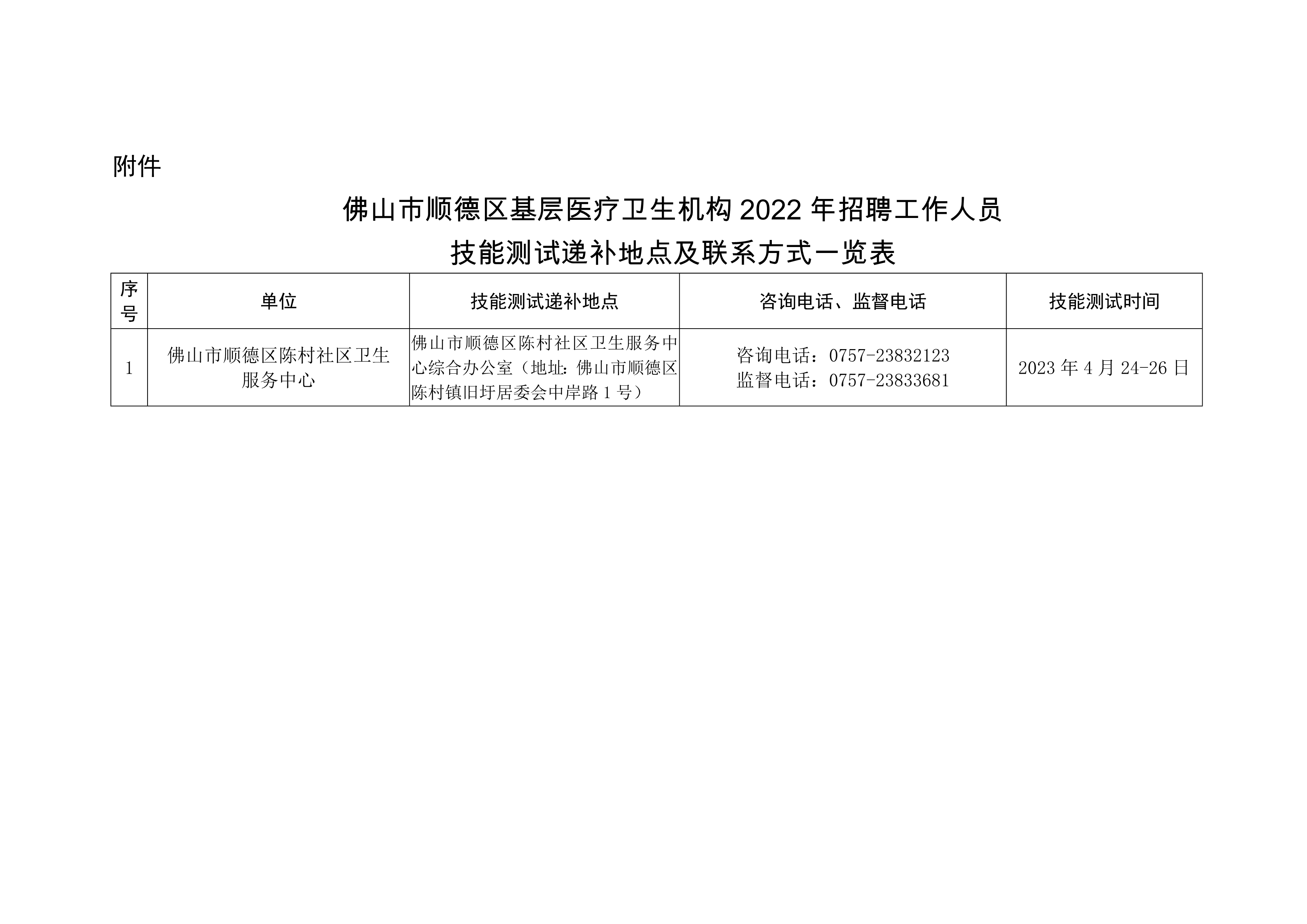 附件

佛山市顺德区基层医疗卫生机构 2022 年招聘工作人员

技能测试递补地点及联系方式一览表

| 序号 | 单位 | 技能测试递补地点 | 咨询电话、监督电话 | 技能测试时间 |
|---|---|---|---|---|
| 1 | 佛山市顺德区陈村社区卫生服务中心 | 佛山市顺德区陈村社区卫生服务中心综合办公室（地址：佛山市顺德区陈村镇旧圩居委会中岸路 1 号） | 咨询电话：0757-23832123 监督电话：0757-23833681 | 2023 年 4 月 24-26 日 |